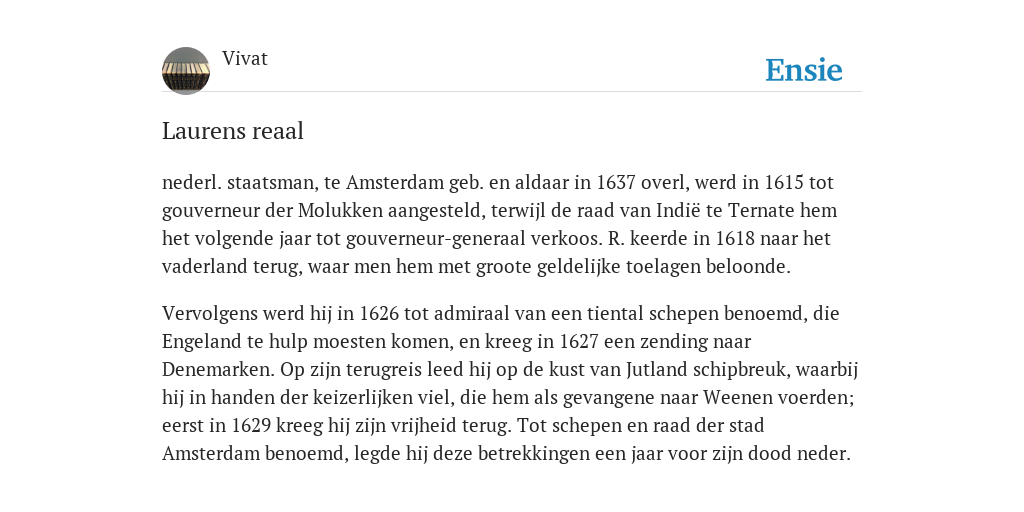 Vivat

Ensie

Laurens reaal

nederl. staatsman, te Amsterdam geb. en aldaar in 1637 overl, werd in 1615 tot gouverneur der Molukken aangesteld, terwijl de raad van Indië te Ternate hem het volgende jaar tot gouverneur-generaal verkoos. R. keerde in 1618 naar het vaderland terug, waar men hem met groote geldelijke toelagen beloonde.

Vervolgens werd hij in 1626 tot admiraal van een tiental schepen benoemd, die Engeland te hulp moesten komen, en kreeg in 1627 een zending naar Denemarken. Op zijn terugreis leed hij op de kust van Jutland schipbreuk, waarbij hij in handen der keizerlijken viel, die hem als gevangene naar Weenen voerden; eerst in 1629 kreeg hij zijn vrijheid terug. Tot schepen en raad der stad Amsterdam benoemd, legde hij deze betrekkingen een jaar voor zijn dood neder.